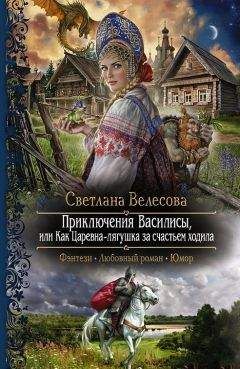 Светлана Велесова

Приключения Василисы,
или Как Царевна-лягушка за счастьем ходила

Фэнтези • Любовный роман • Юмор